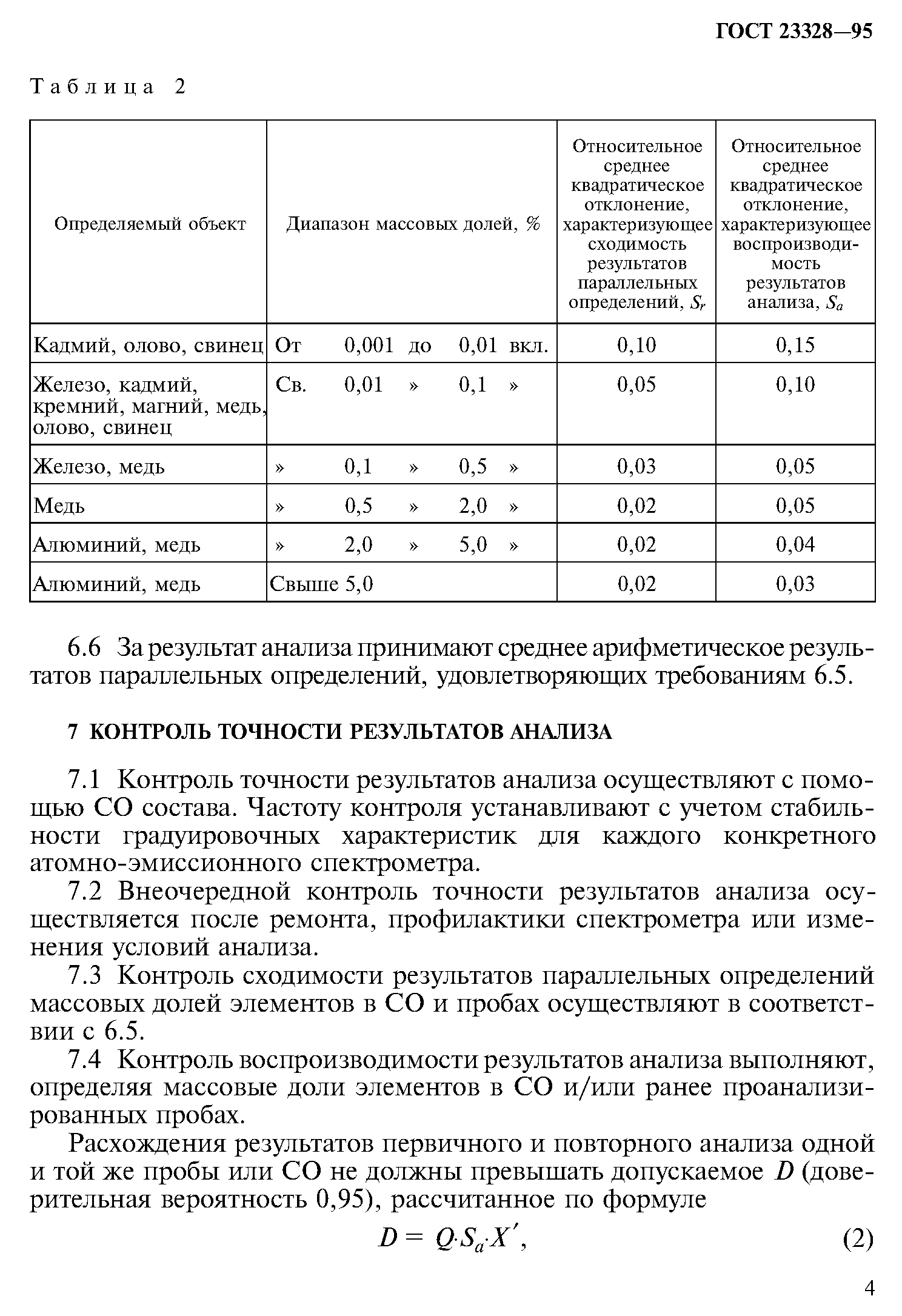 ГОСТ 23328—95

Таблица 2

| Определяемый объект | Диапазон массовых долей, % | Относительное среднее квадратическое отклонение, характеризующее сходимость результатов параллельных определений, $S_r$ | Относительное среднее квадратическое отклонение, характеризующее воспроизводимость результатов анализа, $S_a$ |
|---|---|---|---|
| Кадмий, олово, свинец | От 0,001 до 0,01 вкл. | 0,10 | 0,15 |
| Железо, кадмий, кремний, магний, медь, олово, свинец | Св. 0,01 » 0,1 » | 0,05 | 0,10 |
| Железо, медь | » 0,1 » 0,5 » | 0,03 | 0,05 |
| Медь | » 0,5 » 2,0 » | 0,02 | 0,05 |
| Алюминий, медь | » 2,0 » 5,0 » | 0,02 | 0,04 |
| Алюминий, медь | Свыше 5,0 | 0,02 | 0,03 |

6.6 За результат анализа принимают среднее арифметическое результатов параллельных определений, удовлетворяющих требованиям 6.5.

7 КОНТРОЛЬ ТОЧНОСТИ РЕЗУЛЬТАТОВ АНАЛИЗА

7.1 Контроль точности результатов анализа осуществляют с помощью СО состава. Частоту контроля устанавливают с учетом стабильности градуировочных характеристик для каждого конкретного атомно-эмиссионного спектрометра.

7.2 Внеочередной контроль точности результатов анализа осуществляется после ремонта, профилактики спектрометра или изменения условий анализа.

7.3 Контроль сходимости результатов параллельных определений массовых долей элементов в СО и пробах осуществляют в соответствии с 6.5.

7.4 Контроль воспроизводимости результатов анализа выполняют, определяя массовые доли элементов в СО и/или ранее проанализированных пробах.

Расхождения результатов первичного и повторного анализа одной и той же пробы или СО не должны превышать допускаемое $D$ (доверительная вероятность 0,95), рассчитанное по формуле

$D = Q \cdot S_a \cdot X'$, (2)

4